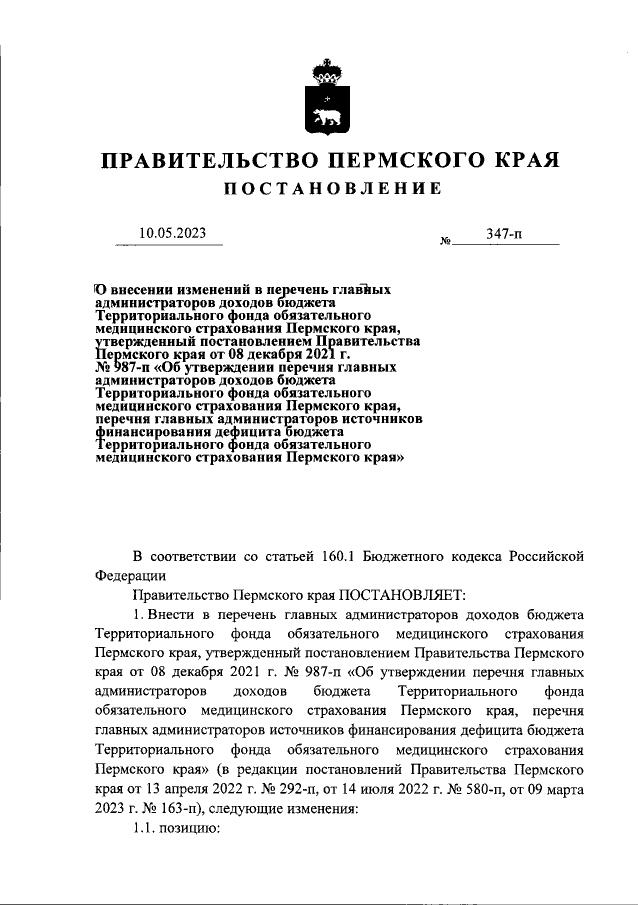 ПРАВИТЕЛЬСТВО ПЕРМСКОГО КРАЯ

ПОСТАНОВЛЕНИЕ

10.05.2023 № 347-п

О внесении изменений в перечень главных администраторов доходов бюджета Территориального фонда обязательного медицинского страхования Пермского края, утвержденный постановлением Правительства Пермского края от 08 декабря 2021 г. № 987-п «Об утверждении перечня главных администраторов доходов бюджета Территориального фонда обязательного медицинского страхования Пермского края, перечня главных администраторов источников финансирования дефицита бюджета Территориального фонда обязательного медицинского страхования Пермского края»

В соответствии со статьей 160.1 Бюджетного кодекса Российской Федерации

Правительство Пермского края ПОСТАНОВЛЯЕТ:

1. Внести в перечень главных администраторов доходов бюджета Территориального фонда обязательного медицинского страхования Пермского края, утвержденный постановлением Правительства Пермского края от 08 декабря 2021 г. № 987-п «Об утверждении перечня главных администраторов доходов бюджета Территориального фонда обязательного медицинского страхования Пермского края, перечня главных администраторов источников финансирования дефицита бюджета Территориального фонда обязательного медицинского страхования Пермского края» (в редакции постановлений Правительства Пермского края от 13 апреля 2022 г. № 292-п, от 14 июля 2022 г. № 580-п, от 09 марта 2023 г. № 163-п), следующие изменения:

1.1. позицию: